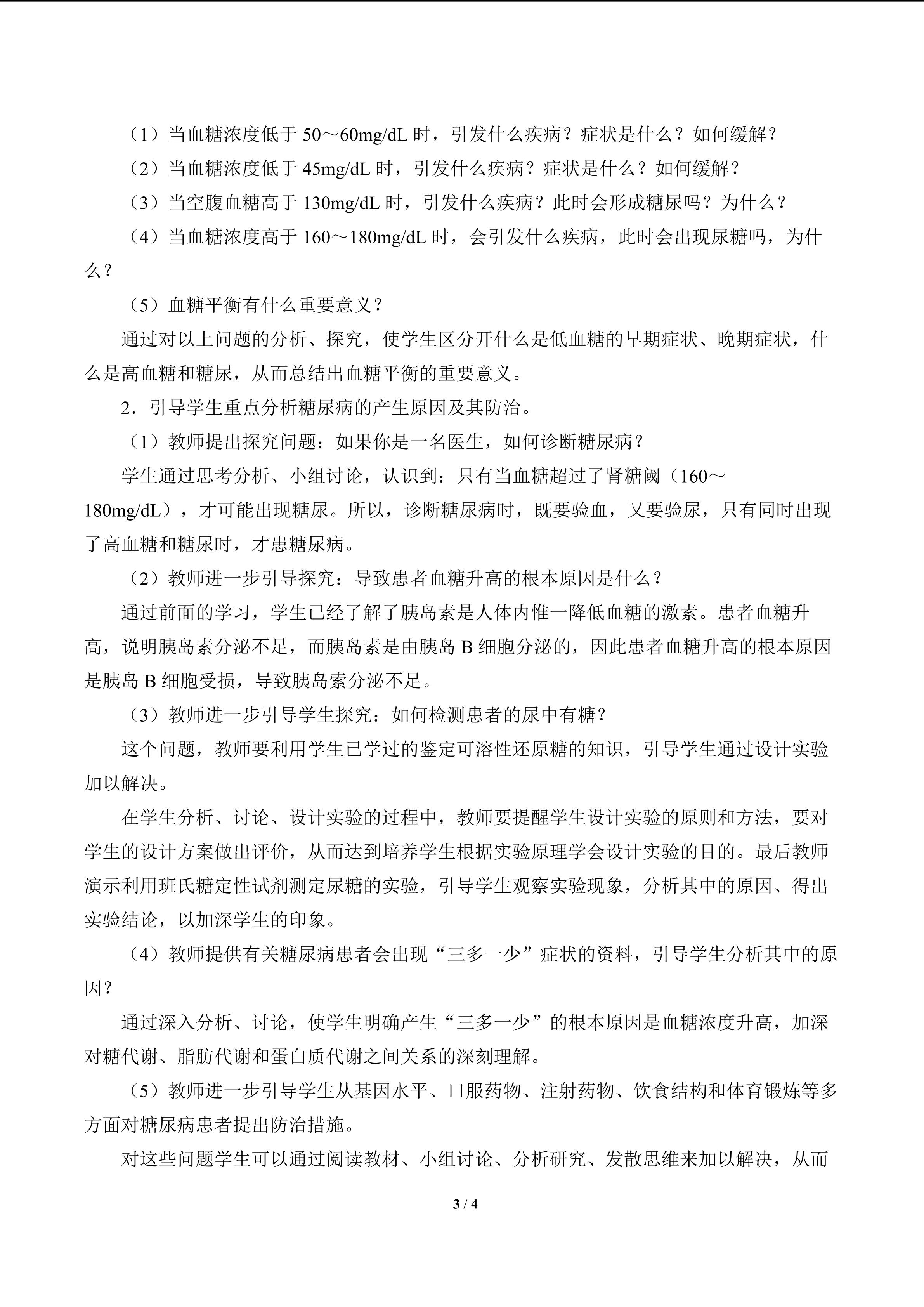 （1）当血糖浓度低于50～60mg/dL时，引发什么疾病？症状是什么？如何缓解？

（2）当血糖浓度低于45mg/dL时，引发什么疾病？症状是什么？如何缓解？

（3）当空腹血糖高于130mg/dL时，引发什么疾病？此时会形成糖尿吗？为什么？

（4）当血糖浓度高于160～180mg/dL时，会引发什么疾病，此时会出现尿糖吗，为什么？

（5）血糖平衡有什么重要意义？

通过对以上问题的分析、探究，使学生区分开什么是低血糖的早期症状、晚期症状，什么是高血糖和糖尿，从而总结出血糖平衡的重要意义。

2．引导学生重点分析糖尿病的产生原因及其防治。

（1）教师提出探究问题：如果你是一名医生，如何诊断糖尿病？

学生通过思考分析、小组讨论，认识到：只有当血糖超过了肾糖阈（160～180mg/dL），才可能出现糖尿。所以，诊断糖尿病时，既要验血，又要验尿，只有同时出现了高血糖和糖尿时，才患糖尿病。

（2）教师进一步引导探究：导致患者血糖升高的根本原因是什么？

通过前面的学习，学生已经了解了胰岛素是人体内惟一降低血糖的激素。患者血糖升高，说明胰岛素分泌不足，而胰岛素是由胰岛B细胞分泌的，因此患者血糖升高的根本原因是胰岛B细胞受损，导致胰岛索分泌不足。

（3）教师进一步引导学生探究：如何检测患者的尿中有糖？

这个问题，教师要利用学生已学过的鉴定可溶性还原糖的知识，引导学生通过设计实验加以解决。

在学生分析、讨论、设计实验的过程中，教师要提醒学生设计实验的原则和方法，要对学生的设计方案做出评价，从而达到培养学生根据实验原理学会设计实验的目的。最后教师演示利用班氏糖定性试剂测定尿糖的实验，引导学生观察实验现象，分析其中的原因、得出实验结论，以加深学生的印象。

（4）教师提供有关糖尿病患者会出现“三多一少”症状的资料，引导学生分析其中的原因？

通过深入分析、讨论，使学生明确产生“三多一少”的根本原因是血糖浓度升高，加深对糖代谢、脂肪代谢和蛋白质代谢之间关系的深刻理解。

（5）教师进一步引导学生从基因水平、口服药物、注射药物、饮食结构和体育锻炼等多方面对糖尿病患者提出防治措施。

对这些问题学生可以通过阅读教材、小组讨论、分析研究、发散思维来加以解决，从而

3 / 4